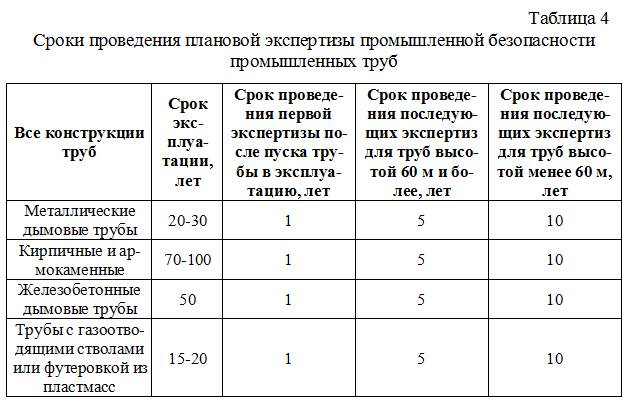 Таблица 4

Сроки проведения плановой экспертизы промышленной безопасности промышленных труб

| Все конструкции труб | Срок эксплуатации, лет | Срок проведения первой экспертизы после пуска трубы в эксплуатацию, лет | Срок проведения последующих экспертиз для труб высотой 60 м и более, лет | Срок проведения последующих экспертиз для труб высотой менее 60 м, лет |
|---|---|---|---|---|
| Металлические дымовые трубы | 20-30 | 1 | 5 | 10 |
| Кирпичные и армокаменные | 70-100 | 1 | 5 | 10 |
| Железобетонные дымовые трубы | 50 | 1 | 5 | 10 |
| Трубы с газоотводящими стволами или футеровкой из пластмасс | 15-20 | 1 | 5 | 10 |